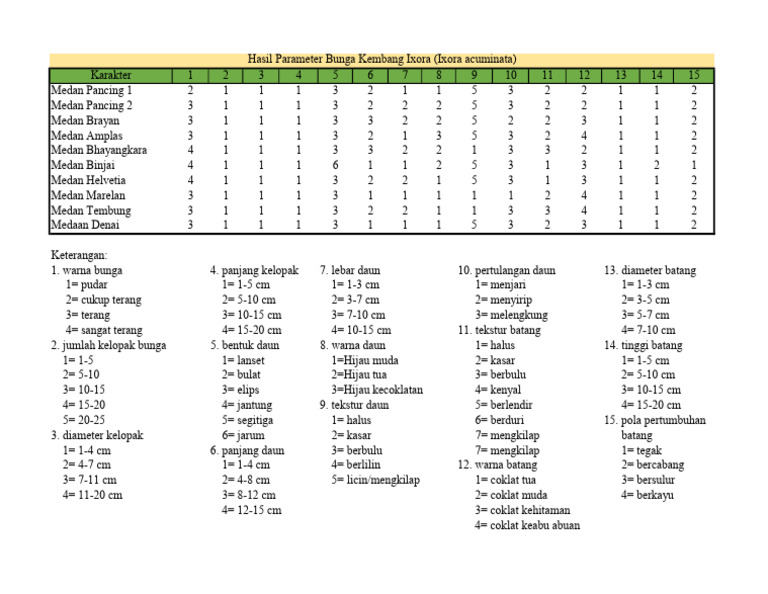 Hasil Parameter Bunga Kembang Ixora (Ixora acuminata)

| Karakter | 1 | 2 | 3 | 4 | 5 | 6 | 7 | 8 | 9 | 10 | 11 | 12 | 13 | 14 | 15 |
|---|---|---|---|---|---|---|---|---|---|---|---|---|---|---|---|
| Medan Pancing 1 | 2 | 1 | 1 | 1 | 3 | 2 | 1 | 1 | 5 | 3 | 2 | 2 | 1 | 1 | 2 |
| Medan Pancing 2 | 3 | 1 | 1 | 1 | 3 | 2 | 2 | 2 | 5 | 3 | 2 | 2 | 1 | 1 | 2 |
| Medan Brayan | 3 | 1 | 1 | 1 | 3 | 3 | 2 | 2 | 5 | 2 | 2 | 3 | 1 | 1 | 2 |
| Medan Amplas | 3 | 1 | 1 | 1 | 3 | 2 | 1 | 3 | 5 | 3 | 2 | 4 | 1 | 1 | 2 |
| Medan Bhayangkara | 4 | 1 | 1 | 1 | 3 | 3 | 2 | 2 | 1 | 3 | 3 | 2 | 1 | 1 | 2 |
| Medan Binjai | 4 | 1 | 1 | 1 | 6 | 1 | 1 | 2 | 5 | 3 | 1 | 3 | 1 | 2 | 1 |
| Medan Helvetia | 4 | 1 | 1 | 1 | 3 | 2 | 2 | 1 | 5 | 3 | 1 | 3 | 1 | 1 | 2 |
| Medan Marelan | 3 | 1 | 1 | 1 | 3 | 1 | 1 | 1 | 1 | 1 | 2 | 4 | 1 | 1 | 2 |
| Medan Tembung | 3 | 1 | 1 | 1 | 3 | 2 | 2 | 1 | 1 | 3 | 3 | 4 | 1 | 1 | 2 |
| Medaan Denai | 3 | 1 | 1 | 1 | 3 | 1 | 1 | 1 | 5 | 3 | 2 | 3 | 1 | 1 | 2 |

Keterangan:
1. warna bunga
1= pudar
2= cukup terang
3= terang
4= sangat terang
2. jumlah kelopak bunga
1= 1-5
2= 5-10
3= 10-15
4= 15-20
5= 20-25
3. diameter kelopak
1= 1-4 cm
2= 4-7 cm
3= 7-11 cm
4= 11-20 cm

4. panjang kelopak
1= 1-5 cm
2= 5-10 cm
3= 10-15 cm
4= 15-20 cm
5. bentuk daun
1= lanset
2= bulat
3= elips
4= jantung
5= segitiga
6= jarum
6. panjang daun
1= 1-4 cm
2= 4-8 cm
3= 8-12 cm
4= 12-15 cm

7. lebar daun
1= 1-3 cm
2= 3-7 cm
3= 7-10 cm
4= 10-15 cm
8. warna daun
1=Hijau muda
2=Hijau tua
3=Hijau kecoklatan
9. tekstur daun
1= halus
2= kasar
3= berbulu
4= berlilin
5= licin/mengkilap

10. pertulangan daun
1= menjari
2= menyirip
3= melengkung
11. tekstur batang
1= halus
2= kasar
3= berbulu
4= kenyal
5= berlendir
6= berduri
7= mengkilap
7= mengkilap
12. warna batang
1= coklat tua
2= coklat muda
3= coklat kehitaman
4= coklat keabu abuan

13. diameter batang
1= 1-3 cm
2= 3-5 cm
3= 5-7 cm
4= 7-10 cm
14. tinggi batang
1= 1-5 cm
2= 5-10 cm
3= 10-15 cm
4= 15-20 cm
15. pola pertumbuhan batang
1= tegak
2= bercabang
3= bersulur
4= berkayu